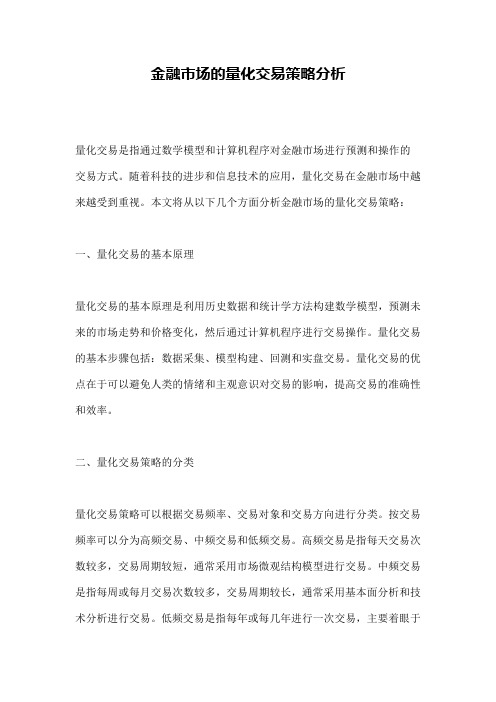 金融市场的量化交易策略分析

量化交易是指通过数学模型和计算机程序对金融市场进行预测和操作的交易方式。随着科技的进步和信息技术的应用，量化交易在金融市场中越来越受到重视。本文将从以下几个方面分析金融市场的量化交易策略：

一、量化交易的基本原理

量化交易的基本原理是利用历史数据和统计学方法构建数学模型，预测未来的市场走势和价格变化，然后通过计算机程序进行交易操作。量化交易的基本步骤包括：数据采集、模型构建、回测和实盘交易。量化交易的优点在于可以避免人类的情绪和主观意识对交易的影响，提高交易的准确性和效率。

二、量化交易策略的分类

量化交易策略可以根据交易频率、交易对象和交易方向进行分类。按交易频率可以分为高频交易、中频交易和低频交易。高频交易是指每天交易次数较多，交易周期较短，通常采用市场微观结构模型进行交易。中频交易是指每周或每月交易次数较多，交易周期较长，通常采用基本面分析和技术分析进行交易。低频交易是指每年或每几年进行一次交易，主要着眼于